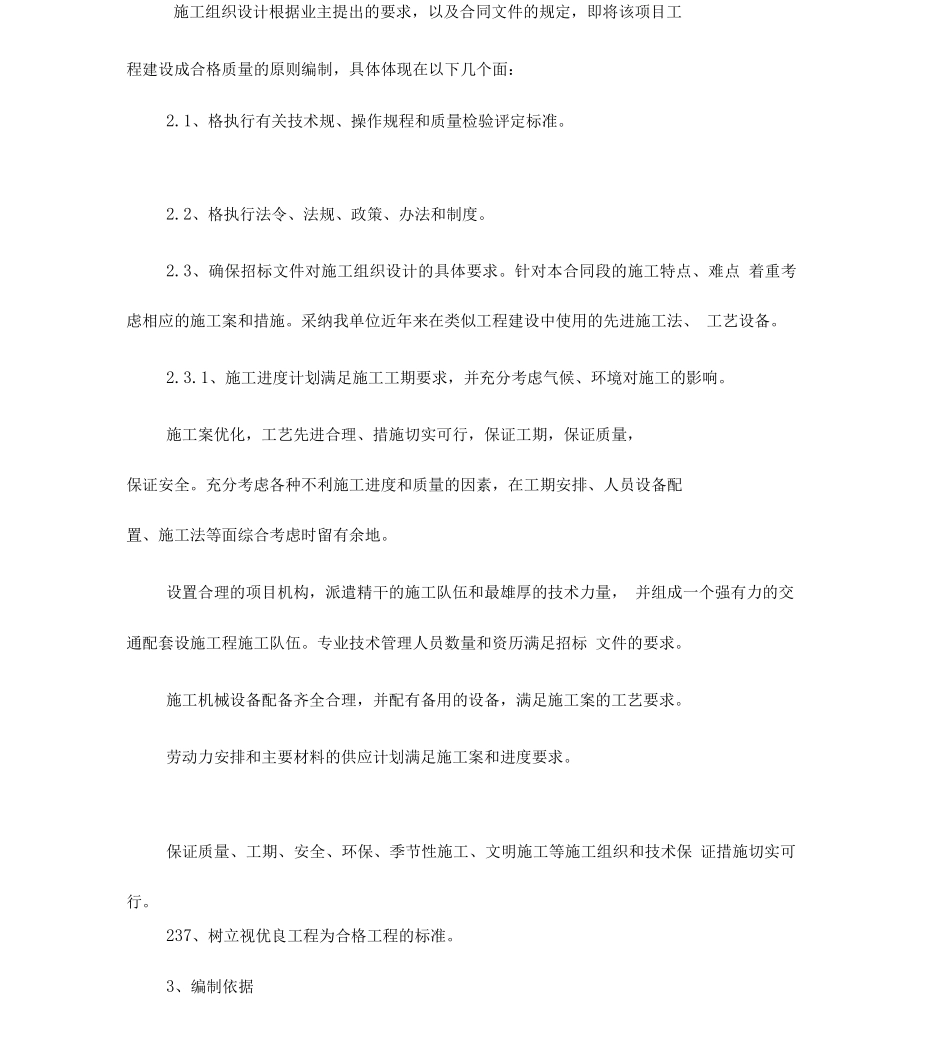 施工组织设计根据业主提出的要求，以及合同文件的规定，即将该项目工程建设成合格质量的原则编制，具体体现在以下几个面：

2.1、格执行有关技术规、操作规程和质量检验评定标准。

2.2、格执行法令、法规、政策、办法和制度。

2.3、确保招标文件对施工组织设计的具体要求。针对本合同段的施工特点、难点 着重考虑相应的施工案和措施。采纳我单位近年来在类似工程建设中使用的先进施工法、 工艺设备。

2.3.1、施工进度计划满足施工工期要求，并充分考虑气候、环境对施工的影响。

施工案优化，工艺先进合理、措施切实可行，保证工期，保证质量，保证安全。充分考虑各种不利施工进度和质量的因素，在工期安排、人员设备配置、施工法等面综合考虑时留有余地。

设置合理的项目机构，派遣精干的施工队伍和最雄厚的技术力量， 并组成一个强有力的交通配套设施工程施工队伍。专业技术管理人员数量和资历满足招标 文件的要求。

施工机械设备配备齐全合理，并配有备用的设备，满足施工案的工艺要求。

劳动力安排和主要材料的供应计划满足施工案和进度要求。

保证质量、工期、安全、环保、季节性施工、文明施工等施工组织和技术保 证措施切实可行。

237、树立视优良工程为合格工程的标准。

3、编制依据